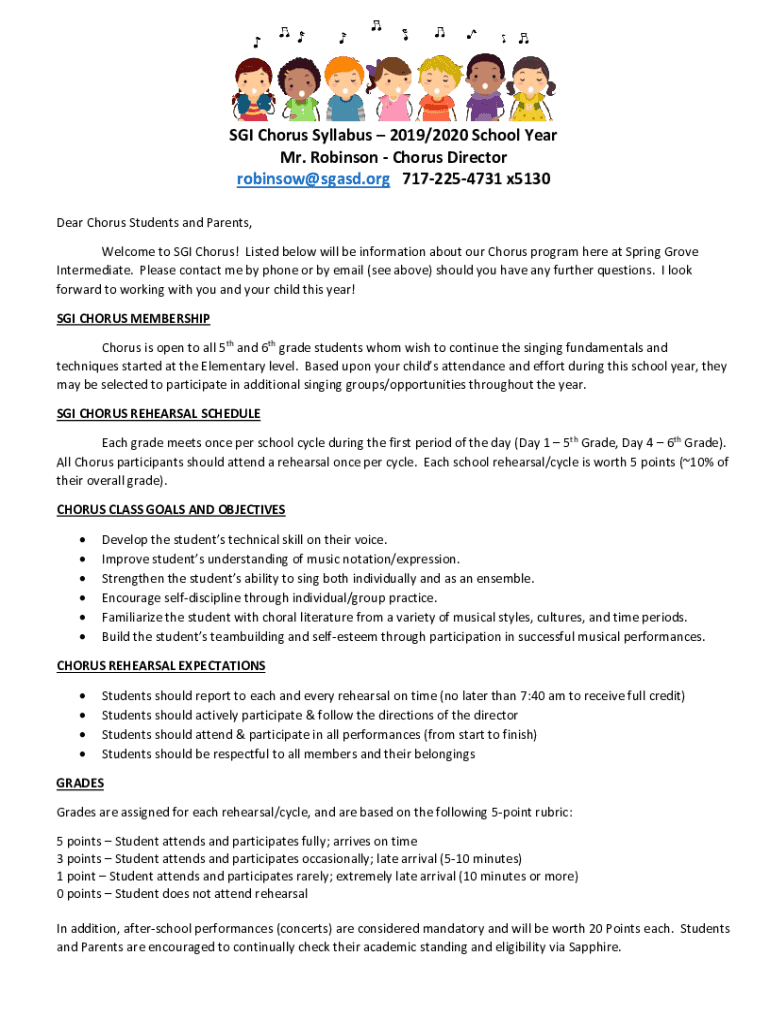 SGI Chorus Syllabus – 2019/2020 School Year
Mr. Robinson - Chorus Director
robinsow@sgasd.org 717-225-4731 x5130

Dear Chorus Students and Parents,

Welcome to SGI Chorus! Listed below will be information about our Chorus program here at Spring Grove Intermediate. Please contact me by phone or by email (see above) should you have any further questions. I look forward to working with you and your child this year!

SGI CHORUS MEMBERSHIP

Chorus is open to all 5$^{th}$ and 6$^{th}$ grade students whom wish to continue the singing fundamentals and techniques started at the Elementary level. Based upon your child's attendance and effort during this school year, they may be selected to participate in additional singing groups/opportunities throughout the year.

SGI CHORUS REHEARSAL SCHEDULE

Each grade meets once per school cycle during the first period of the day (Day 1 – 5$^{th}$ Grade, Day 4 – 6$^{th}$ Grade). All Chorus participants should attend a rehearsal once per cycle. Each school rehearsal/cycle is worth 5 points (~10% of their overall grade).

CHORUS CLASS GOALS AND OBJECTIVES

• Develop the student's technical skill on their voice.
• Improve student's understanding of music notation/expression.
• Strengthen the student's ability to sing both individually and as an ensemble.
• Encourage self-discipline through individual/group practice.
• Familiarize the student with choral literature from a variety of musical styles, cultures, and time periods.
• Build the student's teambuilding and self-esteem through participation in successful musical performances.

CHORUS REHEARSAL EXPECTATIONS

• Students should report to each and every rehearsal on time (no later than 7:40 am to receive full credit)
• Students should actively participate & follow the directions of the director
• Students should attend & participate in all performances (from start to finish)
• Students should be respectful to all members and their belongings

GRADES

Grades are assigned for each rehearsal/cycle, and are based on the following 5-point rubric:

5 points – Student attends and participates fully; arrives on time
3 points – Student attends and participates occasionally; late arrival (5-10 minutes)
1 point – Student attends and participates rarely; extremely late arrival (10 minutes or more)
0 points – Student does not attend rehearsal

In addition, after-school performances (concerts) are considered mandatory and will be worth 20 Points each. Students and Parents are encouraged to continually check their academic standing and eligibility via Sapphire.